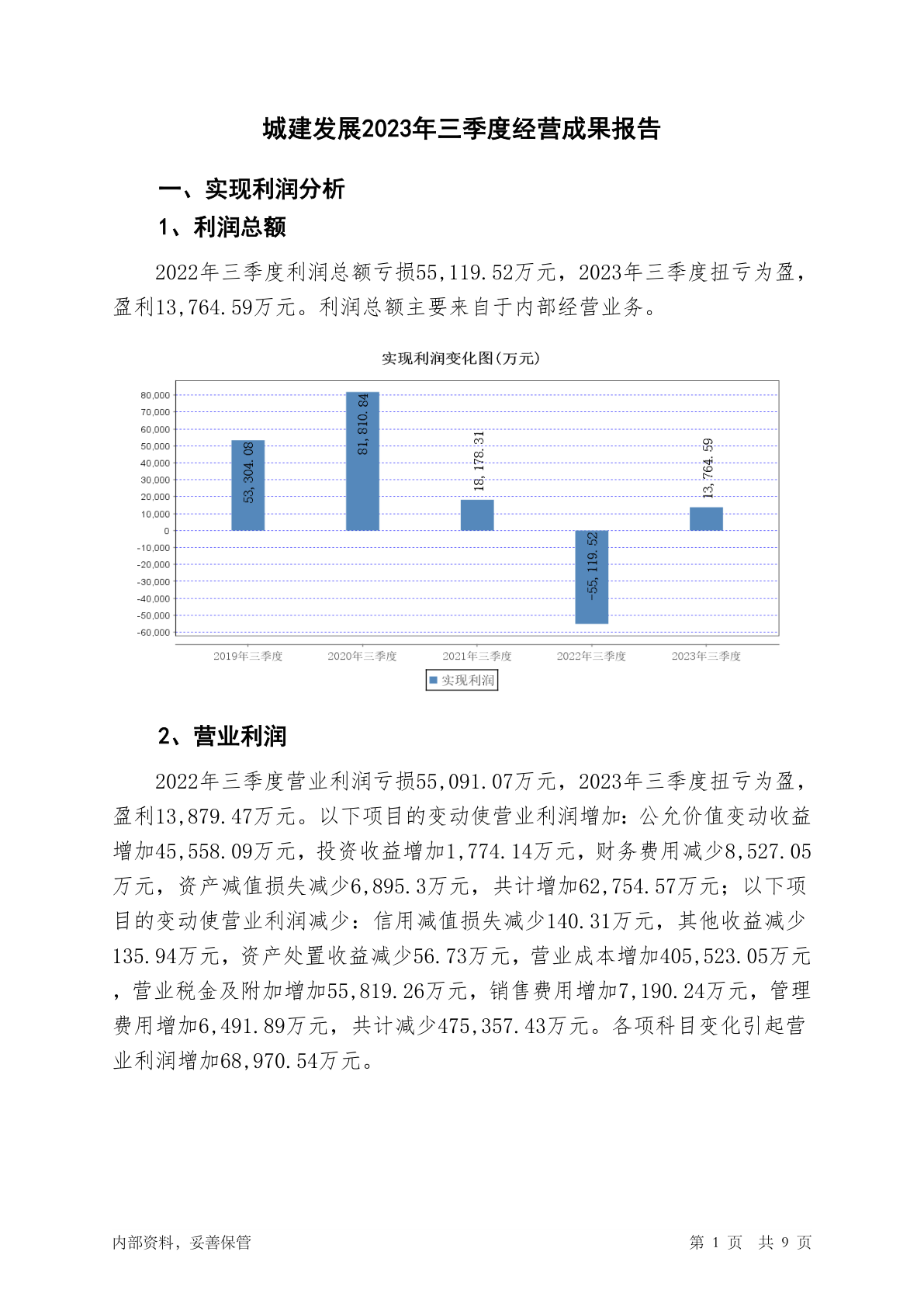 城建发展2023年三季度经营成果报告

一、实现利润分析

1、利润总额

2022年三季度利润总额亏损55,119.52万元，2023年三季度扭亏为盈，盈利13,764.59万元。利润总额主要来自于内部经营业务。

实现利润变化图(万元)

80,000
70,000
60,000
50,000
40,000
30,000
20,000
10,000
0
-10,000
-20,000
-30,000
-40,000
-50,000
-60,000

53,304.08
81,810.84
18,178.31
-55,119.52
13,764.59

2019年三季度 2020年三季度 2021年三季度 2022年三季度 2023年三季度

实现利润

2、营业利润

2022年三季度营业利润亏损55,091.07万元，2023年三季度扭亏为盈，盈利13,879.47万元。以下项目的变动使营业利润增加：公允价值变动收益增加45,558.09万元，投资收益增加1,774.14万元，财务费用减少8,527.05万元，资产减值损失减少6,895.3万元，共计增加62,754.57万元；以下项目的变动使营业利润减少：信用减值损失减少140.31万元，其他收益减少135.94万元，资产处置收益减少56.73万元，营业成本增加405,523.05万元，营业税金及附加增加55,819.26万元，销售费用增加7,190.24万元，管理费用增加6,491.89万元，共计减少475,357.43万元。各项科目变化引起营业利润增加68,970.54万元。

内部资料，妥善保管

第 1 页 共 9 页